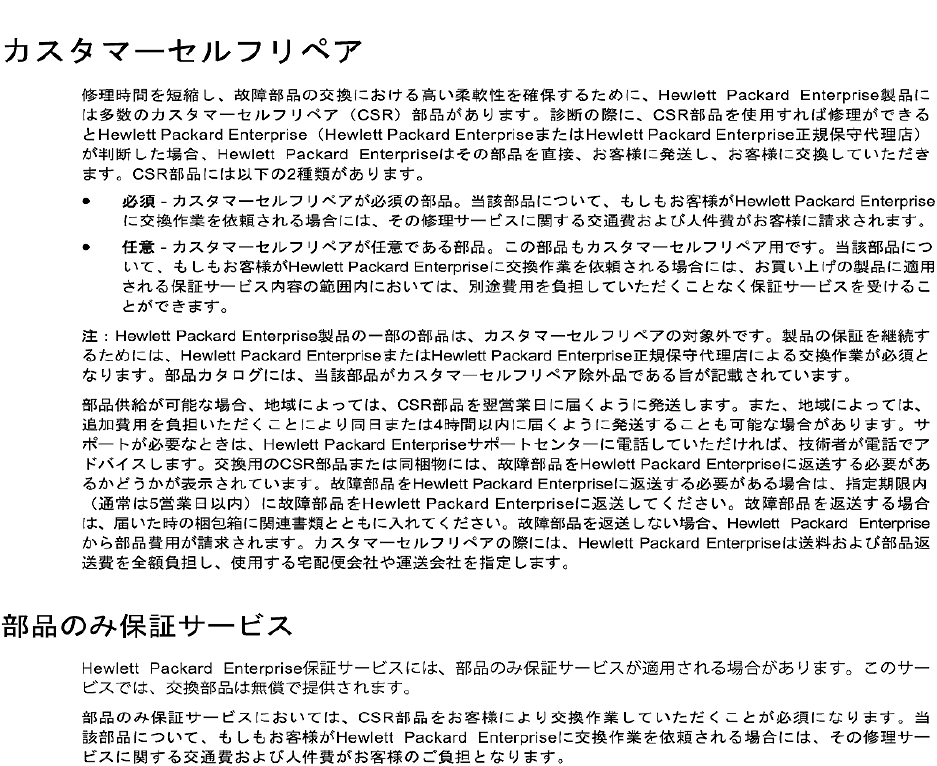 カスタマーセルフリペア

修理時間を短縮し、故障部品の交換における高い柔軟性を確保するために、Hewlett Packard Enterprise製品には多数のカスタマーセルフリペア（CSR）部品があります。診断の際に、CSR部品を使用すれば修理ができるとHewlett Packard Enterprise（Hewlett Packard EnterpriseまたはHewlett Packard Enterprise正規保守代理店）が判断した場合、Hewlett Packard Enterpriseはその部品を直接、お客様に発送し、お客様に交換していただきます。CSR部品には以下の2種類があります。

• 必須 - カスタマーセルフリペアが必須の部品。当該部品について、もしもお客様がHewlett Packard Enterpriseに交換作業を依頼される場合には、その修理サービスに関する交通費および人件費がお客様に請求されます。

• 任意 - カスタマーセルフリペアが任意である部品。この部品もカスタマーセルフリペア用です。当該部品について、もしもお客様がHewlett Packard Enterpriseに交換作業を依頼される場合には、お買い上げの製品に適用される保証サービス内容の範囲内においては、別途費用を負担していただくことなく保証サービスを受けることができます。

注：Hewlett Packard Enterprise製品の一部の部品は、カスタマーセルフリペアの対象外です。製品の保証を継続するためには、Hewlett Packard EnterpriseまたはHewlett Packard Enterprise正規保守代理店による交換作業が必須となります。部品カタログには、当該部品がカスタマーセルフリペア除外品である旨が記載されています。

部品供給が可能な場合、地域によっては、CSR部品を翌営業日に届くように発送します。また、地域によっては、追加費用を負担いただくことにより同日または4時間以内に届くように発送することも可能な場合があります。サポートが必要なときは、Hewlett Packard Enterpriseサポートセンターに電話していただければ、技術者が電話でアドバイスします。交換用のCSR部品または同梱物には、故障部品をHewlett Packard Enterpriseに返送する必要があるかどうかが表示されています。故障部品をHewlett Packard Enterpriseに返送する必要がある場合は、指定期限内（通常は5営業日以内）に故障部品をHewlett Packard Enterpriseに返送してください。故障部品を返送する場合は、届いた時の梱包箱に関連書類とともに入れてください。故障部品を返送しない場合、Hewlett Packard Enterpriseから部品費用が請求されます。カスタマーセルフリペアの際には、Hewlett Packard Enterpriseは送料および部品返送費を全額負担し、使用する宅配便会社や運送会社を指定します。

部品のみ保証サービス

Hewlett Packard Enterprise保証サービスには、部品のみ保証サービスが適用される場合があります。このサービスでは、交換部品は無償で提供されます。

部品のみ保証サービスにおいては、CSR部品をお客様により交換作業していただくことが必須になります。当該部品について、もしもお客様がHewlett Packard Enterpriseに交換作業を依頼される場合には、その修理サービスに関する交通費および人件費がお客様のご負担となります。